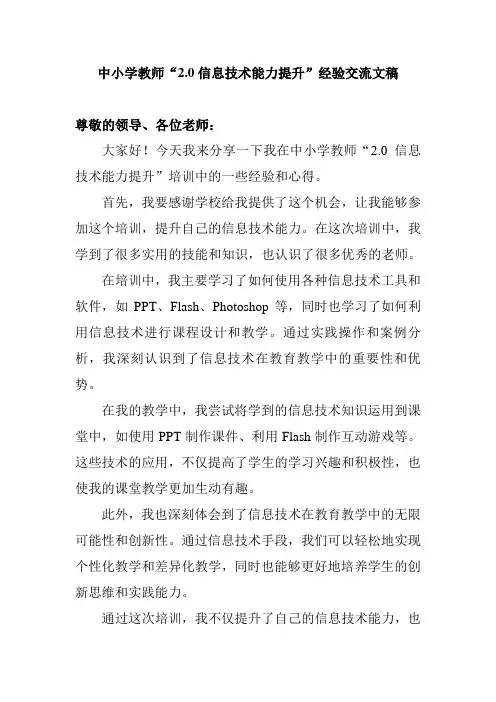 中小学教师“2.0 信息技术能力提升”经验交流文稿

尊敬的领导、各位老师：

大家好！今天我来分享一下我在中小学教师“2.0 信息技术能力提升”培训中的一些经验和心得。

首先，我要感谢学校给我提供了这个机会，让我能够参加这个培训，提升自己的信息技术能力。在这次培训中，我学到了很多实用的技能和知识，也认识了很多优秀的老师。

在培训中，我主要学习了如何使用各种信息技术工具和软件，如 PPT、Flash、Photoshop 等，同时也学习了如何利用信息技术进行课程设计和教学。通过实践操作和案例分析，我深刻认识到了信息技术在教育教学中的重要性和优势。

在我的教学中，我尝试将学到的信息技术知识运用到课堂中，如使用 PPT 制作课件、利用 Flash 制作互动游戏等。这些技术的应用，不仅提高了学生的学习兴趣和积极性，也使我的课堂教学更加生动有趣。

此外，我也深刻体会到了信息技术在教育教学中的无限可能性和创新性。通过信息技术手段，我们可以轻松地实现个性化教学和差异化教学，同时也能够更好地培养学生的创新思维和实践能力。

通过这次培训，我不仅提升了自己的信息技术能力，也